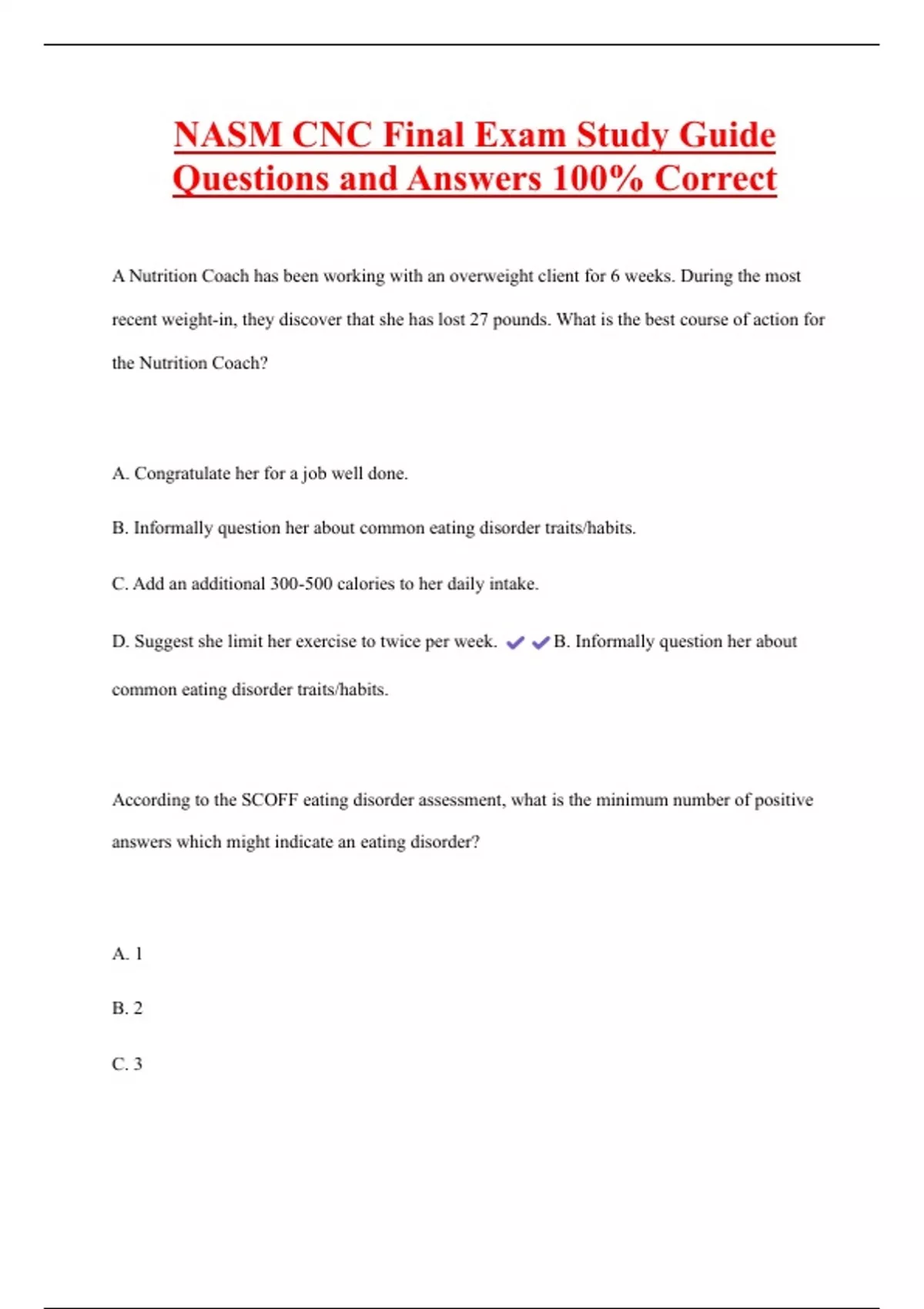 NASM CNC Final Exam Study Guide Questions and Answers 100% Correct

A Nutrition Coach has been working with an overweight client for 6 weeks. During the most recent weight-in, they discover that she has lost 27 pounds. What is the best course of action for the Nutrition Coach?

A. Congratulate her for a job well done.

B. Informally question her about common eating disorder traits/habits.

C. Add an additional 300-500 calories to her daily intake.

D. Suggest she limit her exercise to twice per week. ✔✔B. Informally question her about common eating disorder traits/habits.

According to the SCOFF eating disorder assessment, what is the minimum number of positive answers which might indicate an eating disorder?

A. 1

B. 2

C. 3